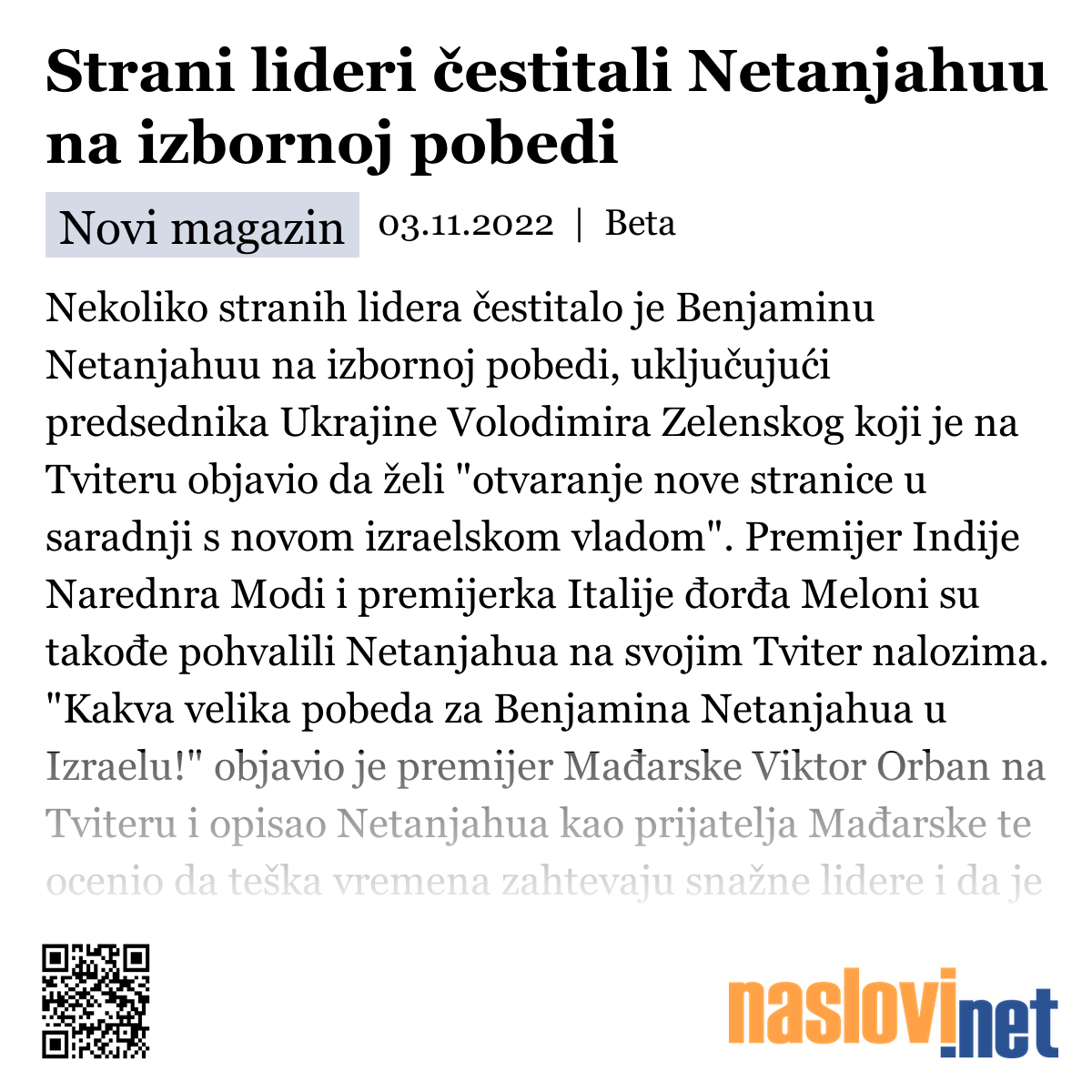 Strani lideri čestitali Netanjahuu na izbornoj pobedi

Novi magazin 03.11.2022 | Beta

Nekoliko stranih lidera čestitalo je Benjaminu Netanjahuu na izbornoj pobedi, uključujući predsednika Ukrajine Volodimira Zelenskog koji je na Tviteru objavio da želi "otvaranje nove stranice u saradnji s novom izraelskom vladom". Premijer Indije Narednra Modi i premijerka Italije đorđa Meloni su takođe pohvalili Netanjahua na svojim Tviter nalozima. "Kakva velika pobeda za Benjamina Netanjahua u Izraelu!" objavio je premijer Mađarske Viktor Orban na Tviteru i opisao Netanjahua kao prijatelja Mađarske te ocenio da teška vremena zahtevaju snažne lidere i da je

naslovi.net